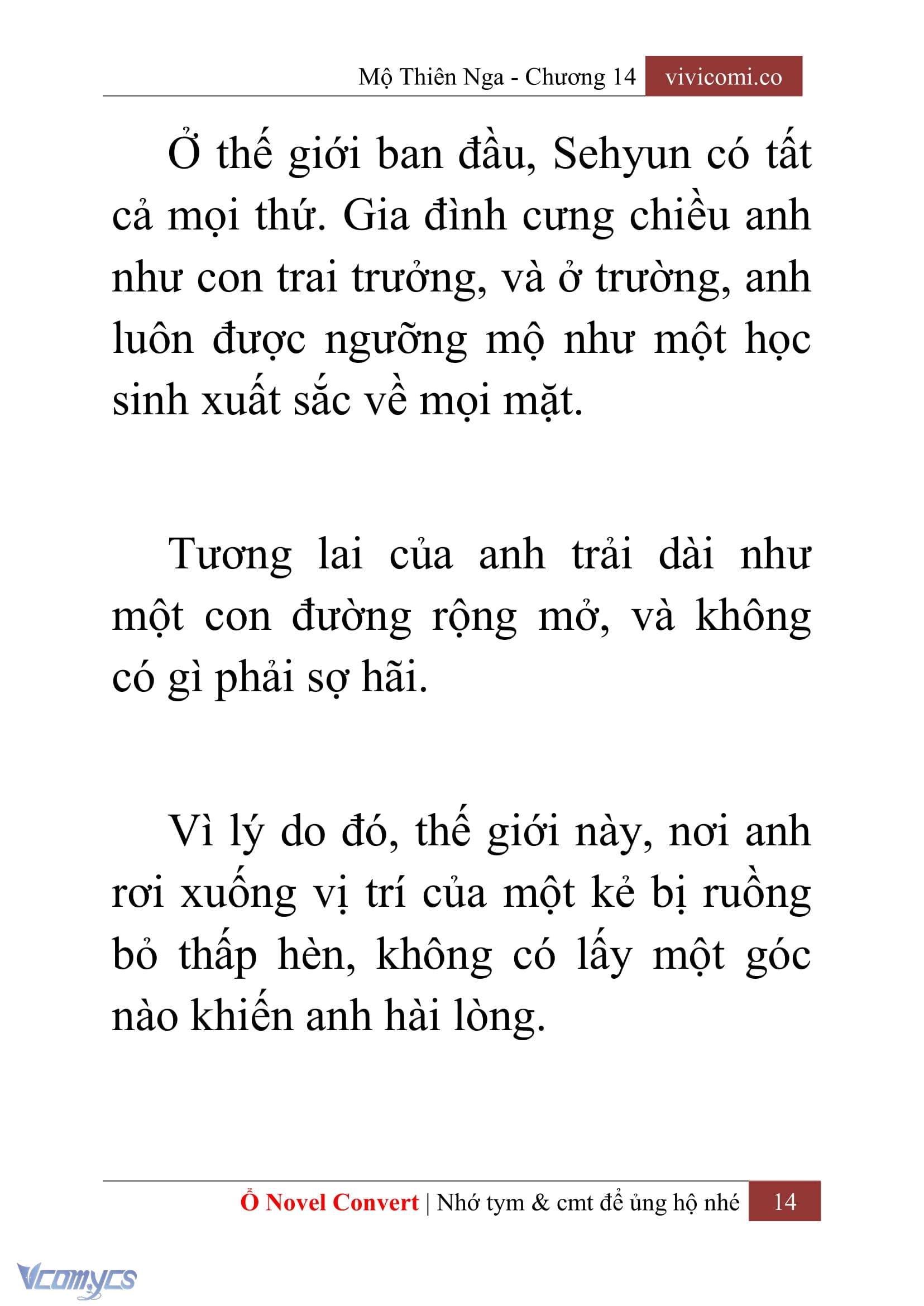 Mộ Thiên Nga - Chương 14 vivicomi.co

Ở thế giới ban đầu, Sehyun có tất cả mọi thứ. Gia đình cưng chiều anh như con trai trưởng, và ở trường, anh luôn được ngưỡng mộ như một học sinh xuất sắc về mọi mặt.

Tương lai của anh trải dài như một con đường rộng mở, và không có gì phải sợ hãi.

Vì lý do đó, thế giới này, nơi anh rơi xuống vị trí của một kẻ bị ruồng bỏ thấp hèn, không có lấy một góc nào khiến anh hài lòng.

Ổ Novel Convert | Nhớ tym & cmt để ủng hộ nhé 14

Vcomycs